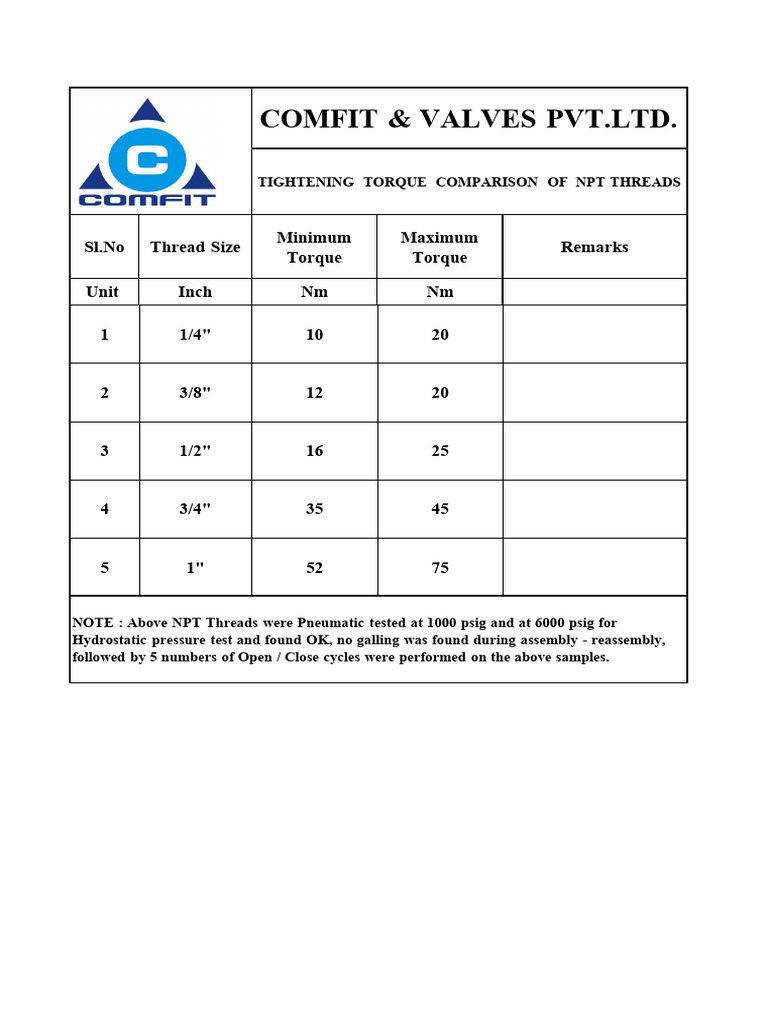 C
COMFIT

COMFIT & VALVES PVT.LTD.

TIGHTENING TORQUE COMPARISON OF NPT THREADS

| Sl.No | Thread Size | Minimum Torque | Maximum Torque | Remarks |
|---|---|---|---|---|
| Unit | Inch | Nm | Nm | |
| 1 | 1/4" | 10 | 20 | |
| 2 | 3/8" | 12 | 20 | |
| 3 | 1/2" | 16 | 25 | |
| 4 | 3/4" | 35 | 45 | |
| 5 | 1" | 52 | 75 | |

NOTE : Above NPT Threads were Pneumatic tested at 1000 psig and at 6000 psig for Hydrostatic pressure test and found OK, no galling was found during assembly - reassembly, followed by 5 numbers of Open / Close cycles were performed on the above samples.